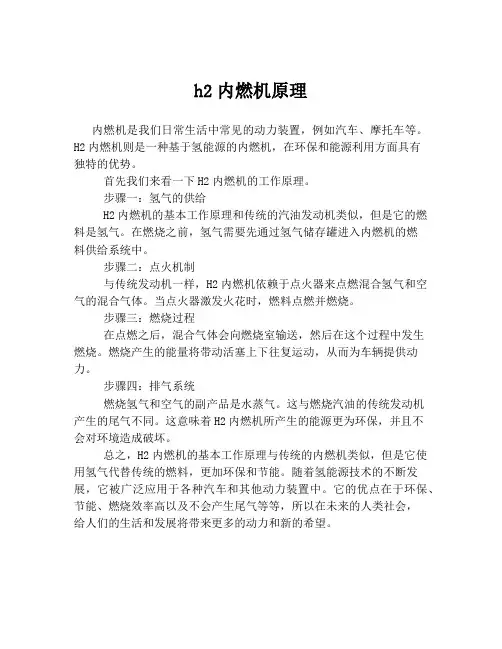 h2 内燃机原理

内燃机是我们日常生活中常见的动力装置，例如汽车、摩托车等。H2 内燃机则是一种基于氢能源的内燃机，在环保和能源利用方面具有独特的优势。

首先我们来看一下 H2 内燃机的工作原理。

步骤一：氢气的供给

H2 内燃机的基本工作原理和传统的汽油发动机类似，但是它的燃料是氢气。在燃烧之前，氢气需要先通过氢气储存罐进入内燃机的燃料供给系统中。

步骤二：点火机制

与传统发动机一样，H2 内燃机依赖于点火器来点燃混合氢气和空气的混合气体。当点火器激发火花时，燃料点燃并燃烧。

步骤三：燃烧过程

在点燃之后，混合气体会向燃烧室输送，然后在这个过程中发生燃烧。燃烧产生的能量将带动活塞上下往复运动，从而为车辆提供动力。

步骤四：排气系统

燃烧氢气和空气的副产品是水蒸气。这与燃烧汽油的传统发动机产生的尾气不同。这意味着 H2 内燃机所产生的能源更为环保，并且不会对环境造成破坏。

总之，H2 内燃机的基本工作原理与传统的内燃机类似，但是它使用氢气代替传统的燃料，更加环保和节能。随着氢能源技术的不断发展，它被广泛应用于各种汽车和其他动力装置中。它的优点在于环保、节能、燃烧效率高以及不会产生尾气等等，所以在未来的人类社会，给人们的生活和发展将带来更多的动力和新的希望。